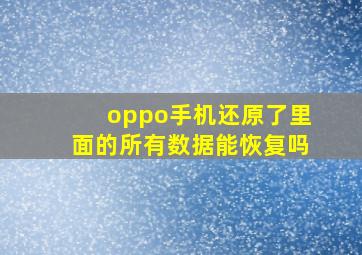 oppo手机还原了里面的所有数据能恢复吗